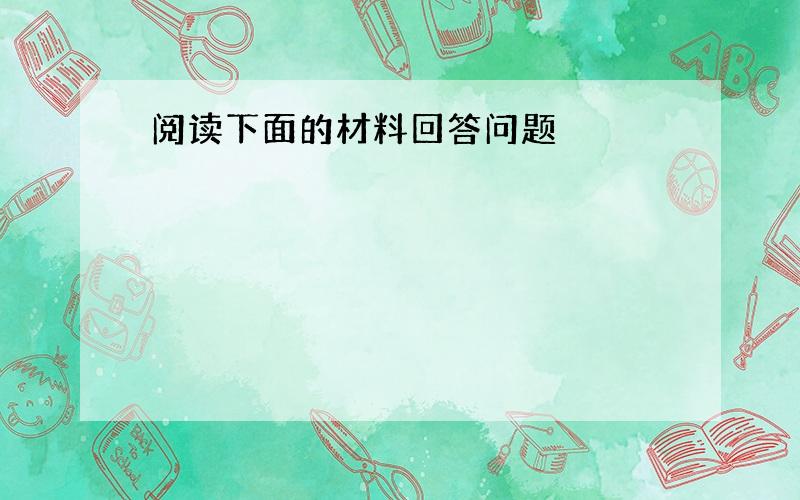 阅读下面的材料回答问题

ABC

Back to School